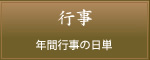 行事

年間行事の日単